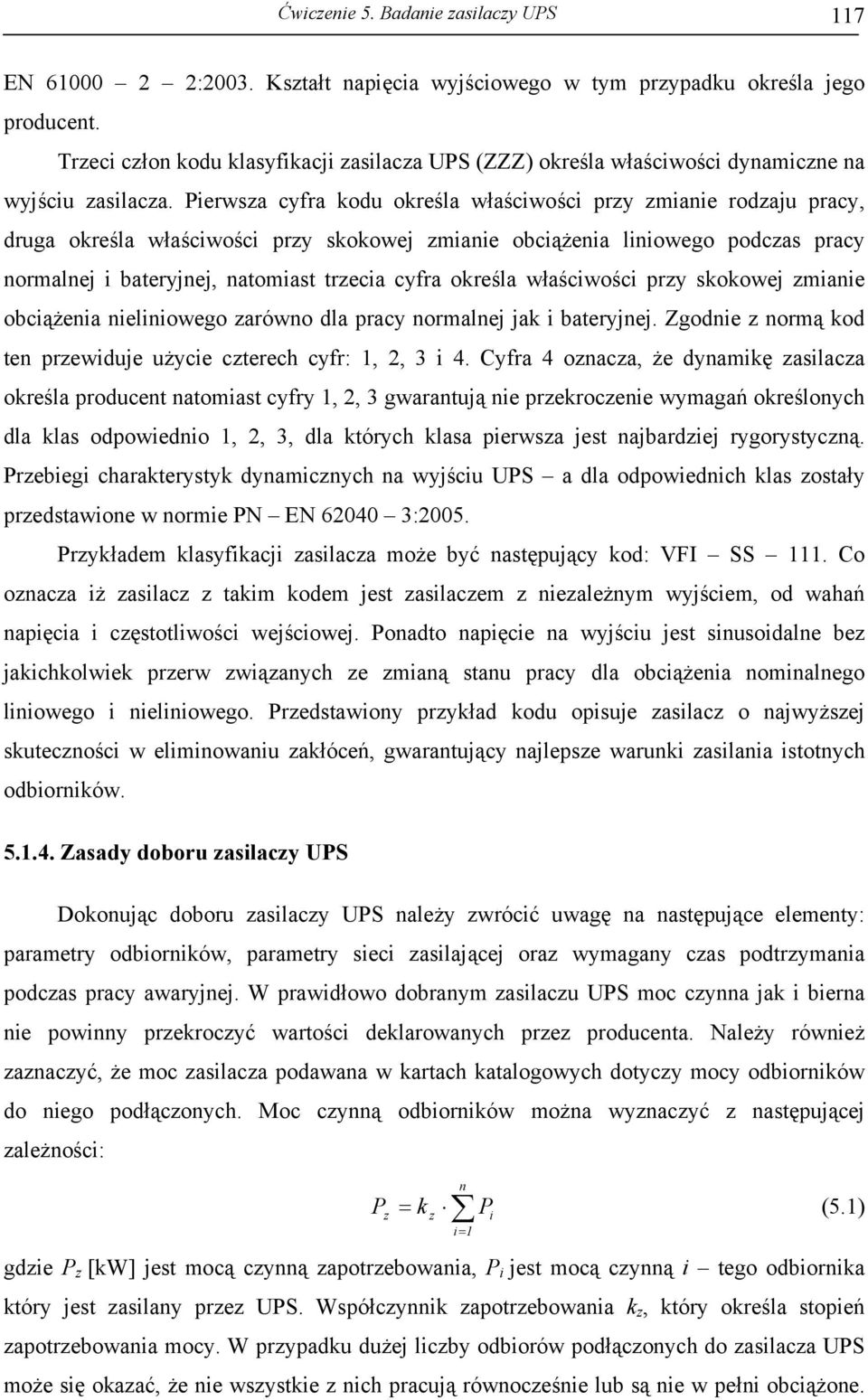 Ćwiczenie 5. Badanie zasilaczy UPS 117

EN 61000 – 2 – 2:2003. Kształt napięcia wyjściowego w tym przypadku określa jego producent.

Trzeci człon kodu klasyfikacji zasilacza UPS (ZZZ) określa właściwości dynamiczne na wyjściu zasilacza. Pierwsza cyfra kodu określa właściwości przy zmianie rodzaju pracy, druga określa właściwości przy skokowej zmianie obciążenia liniowego podczas pracy normalnej i bateryjnej, natomiast trzecia cyfra określa właściwości przy skokowej zmianie obciążenia nieliniowego zarówno dla pracy normalnej jak i bateryjnej. Zgodnie z normą kod ten przewiduje użycie czterech cyfr: 1, 2, 3 i 4. Cyfra 4 oznacza, że dynamikę zasilacza określa producent natomiast cyfry 1, 2, 3 gwarantują nie przekroczenie wymagań określonych dla klas odpowiednio 1, 2, 3, dla których klasa pierwsza jest najbardziej rygorystyczną. Przebiegi charakterystyk dynamicznych na wyjściu UPS – a dla odpowiednich klas zostały przedstawione w normie PN – EN 62040 – 3:2005.

Przykładem klasyfikacji zasilacza może być następujący kod: VFI – SS – 111. Co oznacza iż zasilacz z takim kodem jest zasilaczem z niezależnym wyjściem, od wahań napięcia i częstotliwości wejściowej. Ponadto napięcie na wyjściu jest sinusoidalne bez jakichkolwiek przerw związanych ze zmianą stanu pracy dla obciążenia nominalnego liniowego i nieliniowego. Przedstawiony przykład kodu opisuje zasilacz o najwyższej skuteczności w eliminowaniu zakłóceń, gwarantujący najlepsze warunki zasilania istotnych odbiorników.

5.1.4. Zasady doboru zasilaczy UPS

Dokonując doboru zasilaczy UPS należy zwrócić uwagę na następujące elementy: parametry odbiorników, parametry sieci zasilającej oraz wymagany czas podtrzymania podczas pracy awaryjnej. W prawidłowo dobranym zasilaczu UPS moc czynna jak i bierna nie powinny przekroczyć wartości deklarowanych przez producenta. Należy również zaznaczyć, że moc zasilacza podawana w kartach katalogowych dotyczy mocy odbiorników do niego podłączonych. Moc czynną odbiorników można wyznaczyć z następującej zależności:

$P_z = k_z \cdot \sum_{i=1}^{n} P_i$ (5.1)

gdzie $P_z$ [kW] jest mocą czynną zapotrzebowania, $P_i$ jest mocą czynną $i$ – tego odbiornika który jest zasilany przez UPS. Współczynnik zapotrzebowania $k_z$, który określa stopień zapotrzebowania mocy. W przypadku dużej liczby odbiorów podłączonych do zasilacza UPS może się okazać, że nie wszystkie z nich pracują równocześnie lub są nie w pełni obciążone.